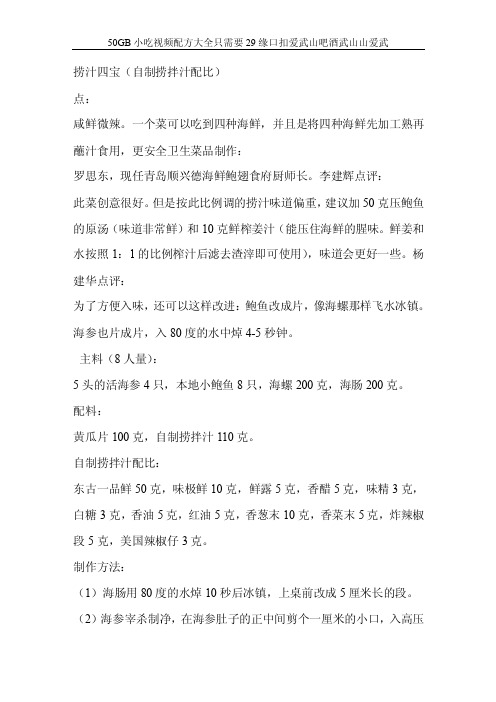 50GB 小吃视频配方大全只需要 29 缘口扣爱武山吧酒武山山爱武

捞汁四宝（自制捞拌汁配比）

点：

咸鲜微辣。一个菜可以吃到四种海鲜，并且是将四种海鲜先加工熟再蘸汁食用，更安全卫生菜品制作：

罗思东，现任青岛顺兴德海鲜鲍翅食府厨师长。李建辉点评：

此菜创意很好。但是按此比例调的捞汁味道偏重，建议加 50 克压鲍鱼的原汤（味道非常鲜）和 10 克鲜榨姜汁（能压住海鲜的腥味。鲜姜和水按照 1：1 的比例榨汁后滤去渣滓即可使用），味道会更好一些。杨建华点评：

为了方便入味，还可以这样改进：鲍鱼改成片，像海螺那样飞水冰镇。海参也片成片，入 80 度的水中焯 4-5 秒钟。

主料（8 人量）：

5 头的活海参 4 只，本地小鲍鱼 8 只，海螺 200 克，海肠 200 克。

配料：

黄瓜片 100 克，自制捞拌汁 110 克。

自制捞拌汁配比：

东古一品鲜 50 克，味极鲜 10 克，鲜露 5 克，香醋 5 克，味精 3 克，白糖 3 克，香油 5 克，红油 5 克，香葱末 10 克，香菜末 5 克，炸辣椒段 5 克，美国辣椒仔 3 克。

制作方法：

（1）海肠用 80 度的水焯 10 秒后冰镇，上桌前改成 5 厘米长的段。

（2）海参宰杀制净，在海参肚子的正中间剪个一厘米的小口，入高压